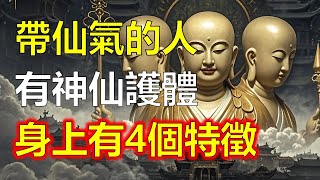 帶仙氣的人

有神仙護體

身上有4個特徵